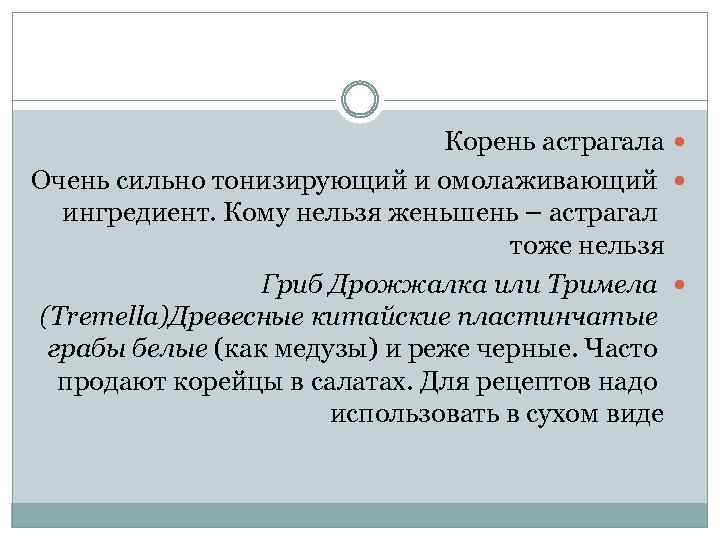 Корень астрагала

Очень сильно тонизирующий и омолаживающий ингредиент. Кому нельзя женьшень – астрагал тоже нельзя

Гриб Дрожжалка или Тримела (Tremella)Древесные китайские пластинчатые грабы белые (как медузы) и реже черные. Часто продают корейцы в салатах. Для рецептов надо использовать в сухом виде